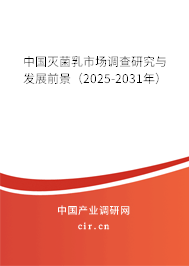 中国灭菌乳市场调查研究与发展前景（2025-2031年）

中国产业调研网

cir.cn